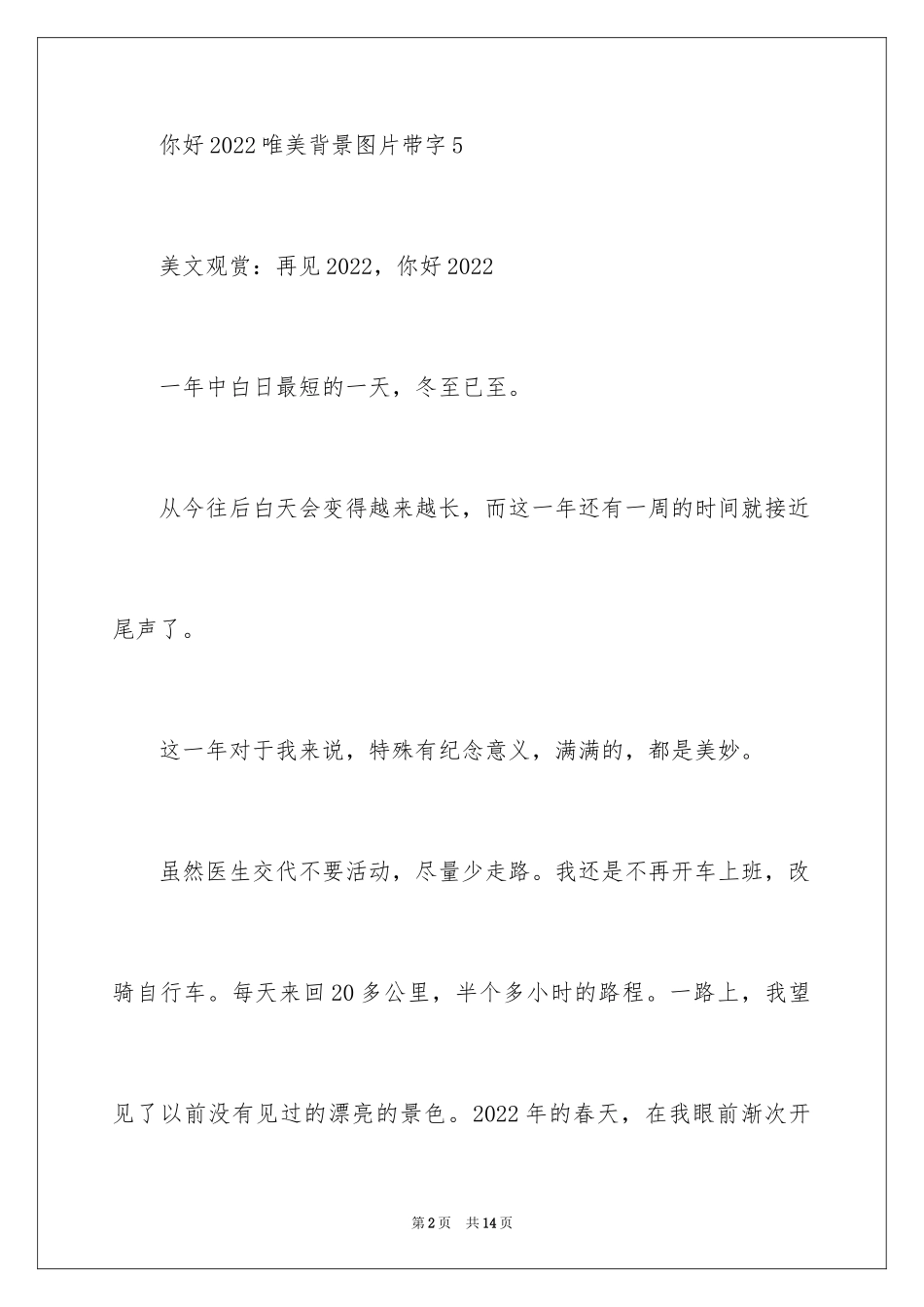 你好2022唯美背景图片带字5

美文观赏：再见2022，你好2022

一年中白日最短的一天，冬至已至。

从今往后白天会变得越来越长，而这一年还有一周的时间就接近尾声了。

这一年对于我来说，特殊有纪念意义，满满的，都是美妙。

虽然医生交代不要活动，尽量少走路。我还是不再开车上班，改骑自行车。每天来回20多公里，半个多小时的路程。一路上，我望见了以前没有见过的漂亮的景色。2022年的春天，在我眼前渐次开

第2页 共14页